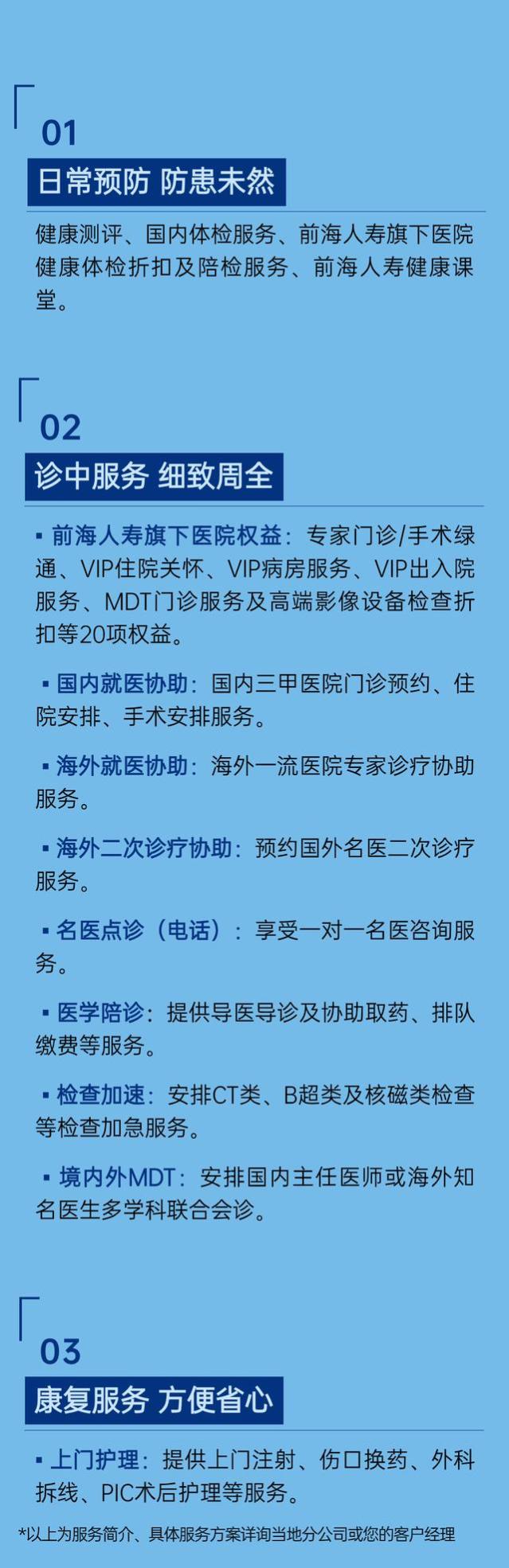 01

日常预防 防患未然

健康测评、国内体检服务、前海人寿旗下医院健康体检折扣及陪检服务、前海人寿健康课堂。

02

诊中服务 细致周全

▪ 前海人寿旗下医院权益：专家门诊/手术绿通、VIP住院关怀、VIP病房服务、VIP出入院服务、MDT门诊服务及高端影像设备检查折扣等20项权益。

▪ 国内就医协助：国内三甲医院门诊预约、住院安排、手术安排服务。

▪ 海外就医协助：海外一流医院专家诊疗协助服务。

▪ 海外二次诊疗协助：预约国外名医二次诊疗服务。

▪ 名医点诊（电话）：享受一对一名医咨询服务。

▪ 医学陪诊：提供导医导诊及协助取药、排队缴费等服务。

▪ 检查加速：安排CT类、B超类及核磁类检查等检查加急服务。

▪ 境内外MDT：安排国内主任医师或海外知名医生多学科联合会诊。

03

康复服务 方便省心

▪ 上门护理：提供上门注射、伤口换药、外科拆线、PIC术后护理等服务。

*以上为服务简介、具体服务方案详询当地分公司或您的客户经理